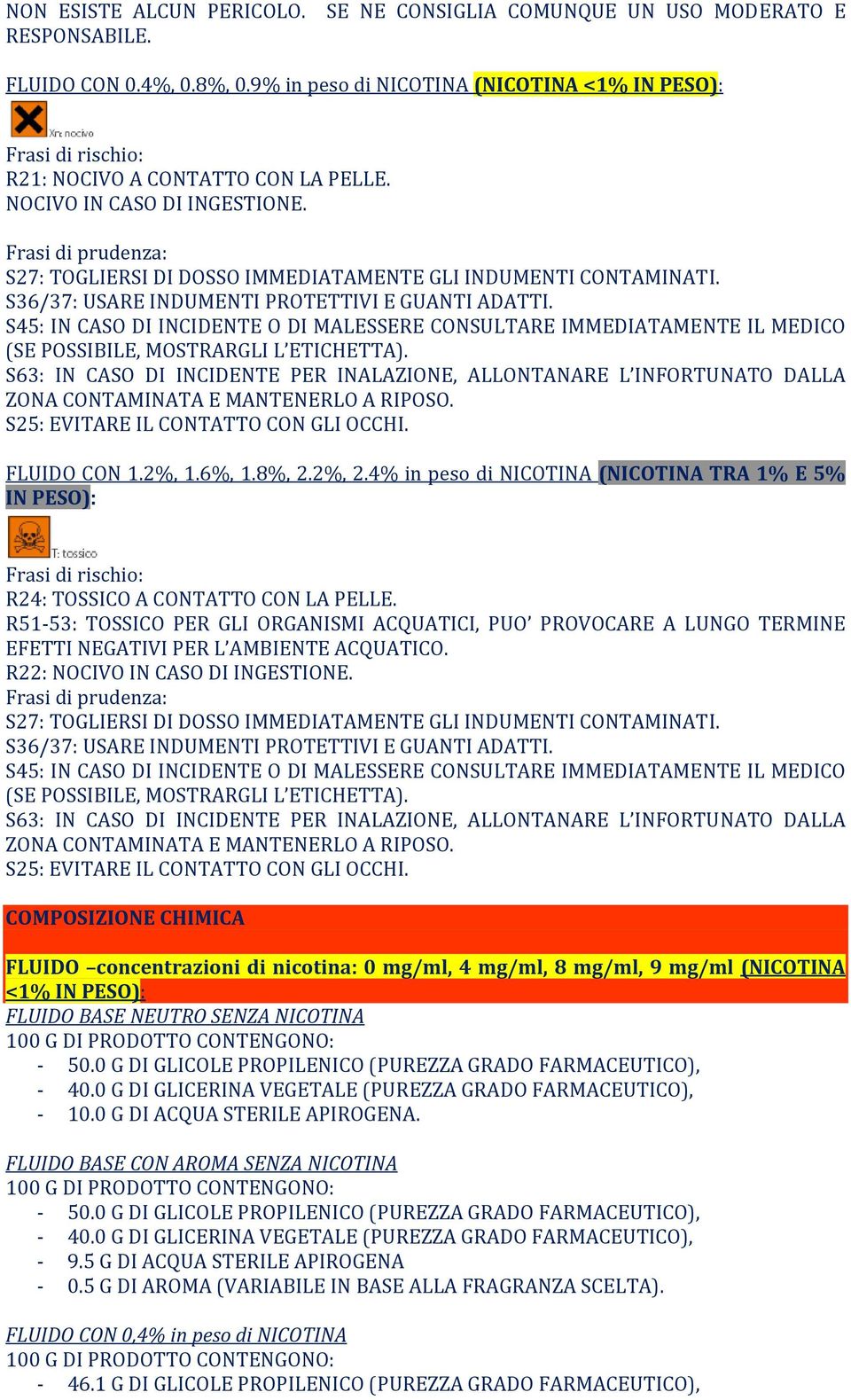 NON ESISTE ALCUN PERICOLO. SE NE CONSIGLIA COMUNQUE UN USO MODERATO E RESPONSABILE.

FLUIDO CON 0.4%, 0.8%, 0.9% in peso di NICOTINA (NICOTINA <1% IN PESO):

Xn: nocivo

Frasi di rischio:
R21: NOCIVO A CONTATTO CON LA PELLE.
NOCIVO IN CASO DI INGESTIONE.

Frasi di prudenza:
S27: TOGLIERSI DI DOSSO IMMEDIATAMENTE GLI INDUMENTI CONTAMINATI.
S36/37: USARE INDUMENTI PROTETTIVI E GUANTI ADATTI.
S45: IN CASO DI INCIDENTE O DI MALESSERE CONSULTARE IMMEDIATAMENTE IL MEDICO (SE POSSIBILE, MOSTRARGLI L'ETICHETTA).
S63: IN CASO DI INCIDENTE PER INALAZIONE, ALLONTANARE L'INFORTUNATO DALLA ZONA CONTAMINATA E MANTENERLO A RIPOSO.
S25: EVITARE IL CONTATTO CON GLI OCCHI.

FLUIDO CON 1.2%, 1.6%, 1.8%, 2.2%, 2.4% in peso di NICOTINA (NICOTINA TRA 1% E 5% IN PESO):

T: tossico

Frasi di rischio:
R24: TOSSICO A CONTATTO CON LA PELLE.
R51-53: TOSSICO PER GLI ORGANISMI ACQUATICI, PUO' PROVOCARE A LUNGO TERMINE EFETTI NEGATIVI PER L'AMBIENTE ACQUATICO.
R22: NOCIVO IN CASO DI INGESTIONE.
Frasi di prudenza:
S27: TOGLIERSI DI DOSSO IMMEDIATAMENTE GLI INDUMENTI CONTAMINATI.
S36/37: USARE INDUMENTI PROTETTIVI E GUANTI ADATTI.
S45: IN CASO DI INCIDENTE O DI MALESSERE CONSULTARE IMMEDIATAMENTE IL MEDICO (SE POSSIBILE, MOSTRARGLI L'ETICHETTA).
S63: IN CASO DI INCIDENTE PER INALAZIONE, ALLONTANARE L'INFORTUNATO DALLA ZONA CONTAMINATA E MANTENERLO A RIPOSO.
S25: EVITARE IL CONTATTO CON GLI OCCHI.

COMPOSIZIONE CHIMICA

FLUIDO –concentrazioni di nicotina: 0 mg/ml, 4 mg/ml, 8 mg/ml, 9 mg/ml (NICOTINA <1% IN PESO):
FLUIDO BASE NEUTRO SENZA NICOTINA
100 G DI PRODOTTO CONTENGONO:
- 50.0 G DI GLICOLE PROPILENICO (PUREZZA GRADO FARMACEUTICO),
- 40.0 G DI GLICERINA VEGETALE (PUREZZA GRADO FARMACEUTICO),
- 10.0 G DI ACQUA STERILE APIROGENA.

FLUIDO BASE CON AROMA SENZA NICOTINA
100 G DI PRODOTTO CONTENGONO:
- 50.0 G DI GLICOLE PROPILENICO (PUREZZA GRADO FARMACEUTICO),
- 40.0 G DI GLICERINA VEGETALE (PUREZZA GRADO FARMACEUTICO),
- 9.5 G DI ACQUA STERILE APIROGENA
- 0.5 G DI AROMA (VARIABILE IN BASE ALLA FRAGRANZA SCELTA).

FLUIDO CON 0,4% in peso di NICOTINA
100 G DI PRODOTTO CONTENGONO:
- 46.1 G DI GLICOLE PROPILENICO (PUREZZA GRADO FARMACEUTICO),